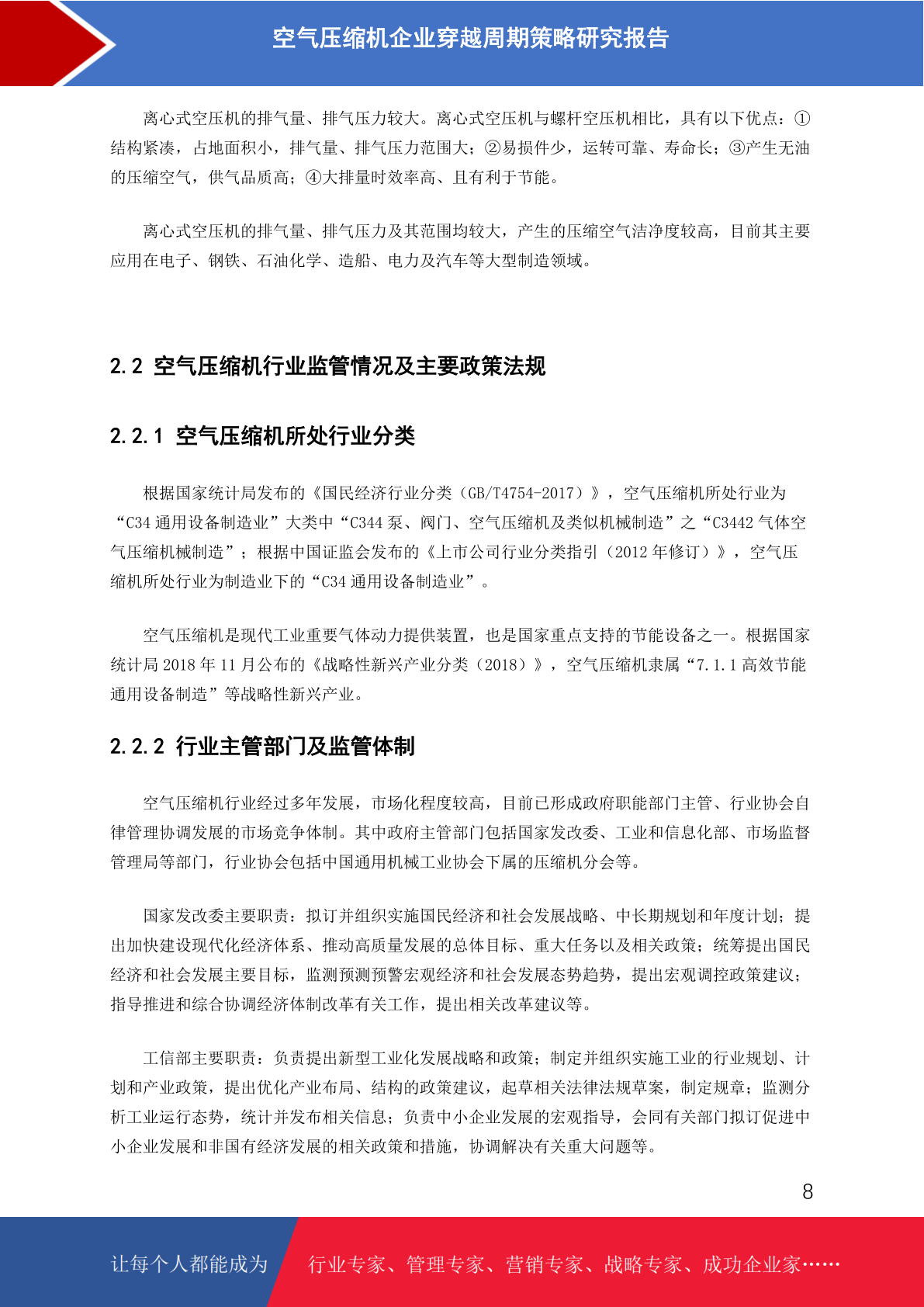 空气压缩机企业穿越周期策略研究报告

离心式空压机的排气量、排气压力较大。离心式空压机与螺杆空压机相比，具有以下优点：①结构紧凑，占地面积小，排气量、排气压力范围大；②易损件少，运转可靠、寿命长；③产生无油的压缩空气，供气品质高；④大排量时效率高、且有利于节能。

离心式空压机的排气量、排气压力及其范围均较大，产生的压缩空气洁净度较高，目前其主要应用在电子、钢铁、石油化学、造船、电力及汽车等大型制造领域。

2.2 空气压缩机行业监管情况及主要政策法规

2.2.1 空气压缩机所处行业分类

根据国家统计局发布的《国民经济行业分类（GB/T4754-2017）》，空气压缩机所处行业为“C34 通用设备制造业”大类中“C344 泵、阀门、空气压缩机及类似机械制造”之“C3442 气体空气压缩机械制造”；根据中国证监会发布的《上市公司行业分类指引（2012 年修订）》，空气压缩机所处行业为制造业下的“C34 通用设备制造业”。

空气压缩机是现代工业重要气体动力提供装置，也是国家重点支持的节能设备之一。根据国家统计局 2018 年 11 月公布的《战略性新兴产业分类（2018）》，空气压缩机隶属“7.1.1 高效节能通用设备制造”等战略性新兴产业。

2.2.2 行业主管部门及监管体制

空气压缩机行业经过多年发展，市场化程度较高，目前已形成政府职能部门主管、行业协会自律管理协调发展的市场竞争体制。其中政府主管部门包括国家发改委、工业和信息化部、市场监督管理局等部门，行业协会包括中国通用机械工业协会下属的压缩机分会等。

国家发改委主要职责：拟订并组织实施国民经济和社会发展战略、中长期规划和年度计划；提出加快建设现代化经济体系、推动高质量发展的总体目标、重大任务以及相关政策；统筹提出国民经济和社会发展主要目标，监测预测预警宏观经济和社会发展态势趋势，提出宏观调控政策建议；指导推进和综合协调经济体制改革有关工作，提出相关改革建议等。

工信部主要职责：负责提出新型工业化发展战略和政策；制定并组织实施工业的行业规划、计划和产业政策，提出优化产业布局、结构的政策建议，起草相关法律法规草案，制定规章；监测分析工业运行态势，统计并发布相关信息；负责中小企业发展的宏观指导，会同有关部门拟订促进中小企业发展和非国有经济发展的相关政策和措施，协调解决有关重大问题等。

8

让每个人都能成为 行业专家、管理专家、营销专家、战略专家、成功企业家……